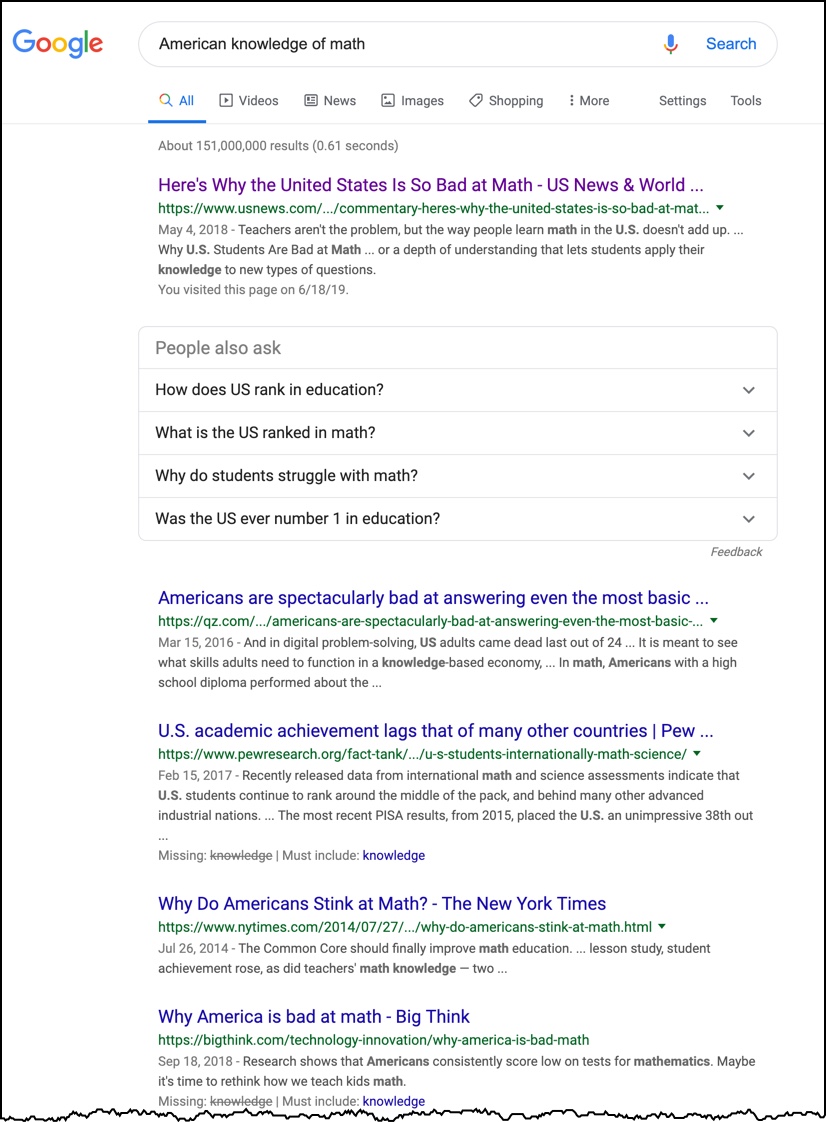 Google

American knowledge of math

Search

All Videos News Images Shopping More Settings Tools

About 151,000,000 results (0.61 seconds)

Here's Why the United States Is So Bad at Math - US News & World ...
https://www.usnews.com/.../commentary-heres-why-the-united-states-is-so-bad-at-mat...
May 4, 2018 - Teachers aren't the problem, but the way people learn math in the U.S. doesn't add up. ... Why U.S. Students Are Bad at Math ... or a depth of understanding that lets students apply their knowledge to new types of questions.
You visited this page on 6/18/19.

People also ask

How does US rank in education?

What is the US ranked in math?

Why do students struggle with math?

Was the US ever number 1 in education?

Feedback

Americans are spectacularly bad at answering even the most basic ...
https://qz.com/.../americans-are-spectacularly-bad-at-answering-even-the-most-basic-...
Mar 15, 2016 - And in digital problem-solving, US adults came dead last out of 24 ... It is meant to see what skills adults need to function in a knowledge-based economy, ... In math, Americans with a high school diploma performed about the ...

U.S. academic achievement lags that of many other countries | Pew ...
https://www.pewresearch.org/fact-tank/.../u-s-students-internationally-math-science/
Feb 15, 2017 - Recently released data from international math and science assessments indicate that U.S. students continue to rank around the middle of the pack, and behind many other advanced industrial nations. ... The most recent PISA results, from 2015, placed the U.S. an unimpressive 38th out ...
Missing: knowledge | Must include: knowledge

Why Do Americans Stink at Math? - The New York Times
https://www.nytimes.com/2014/07/27/.../why-do-americans-stink-at-math.html
Jul 26, 2014 - The Common Core should finally improve math education. ... lesson study, student achievement rose, as did teachers' math knowledge — two ...

Why America is bad at math - Big Think
https://bigthink.com/technology-innovation/why-america-is-bad-math
Sep 18, 2018 - Research shows that Americans consistently score low on tests for mathematics. Maybe it's time to rethink how we teach kids math.
Missing: knowledge | Must include: knowledge